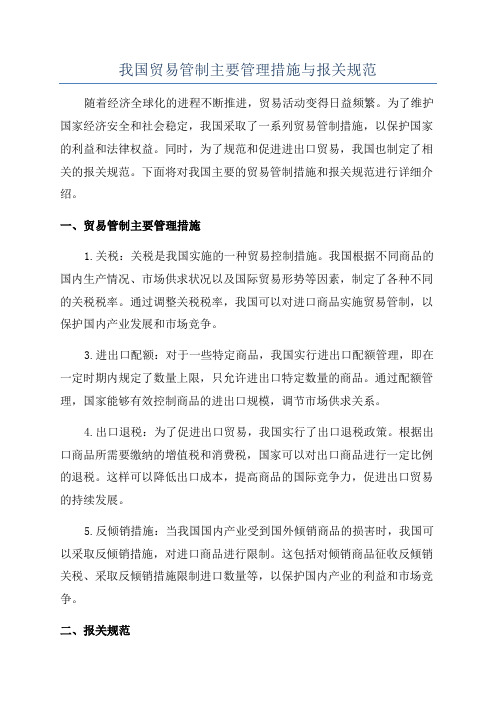 我国贸易管制主要管理措施与报关规范

随着经济全球化的进程不断推进，贸易活动变得日益频繁。为了维护国家经济安全和社会稳定，我国采取了一系列贸易管制措施，以保护国家的利益和法律权益。同时，为了规范和促进进出口贸易，我国也制定了相关的报关规范。下面将对我国主要的贸易管制措施和报关规范进行详细介绍。

一、贸易管制主要管理措施

1.关税：关税是我国实施的一种贸易控制措施。我国根据不同商品的国内生产情况、市场供求状况以及国际贸易形势等因素，制定了各种不同的关税税率。通过调整关税税率，我国可以对进口商品实施贸易管制，以保护国内产业发展和市场竞争。

3.进出口配额：对于一些特定商品，我国实行进出口配额管理，即在一定时期内规定了数量上限，只允许进出口特定数量的商品。通过配额管理，国家能够有效控制商品的进出口规模，调节市场供求关系。

4.出口退税：为了促进出口贸易，我国实行了出口退税政策。根据出口商品所需要缴纳的增值税和消费税，国家可以对出口商品进行一定比例的退税。这样可以降低出口成本，提高商品的国际竞争力，促进出口贸易的持续发展。

5.反倾销措施：当我国国内产业受到国外倾销商品的损害时，我国可以采取反倾销措施，对进口商品进行限制。这包括对倾销商品征收反倾销关税、采取反倾销措施限制进口数量等，以保护国内产业的利益和市场竞争。

二、报关规范